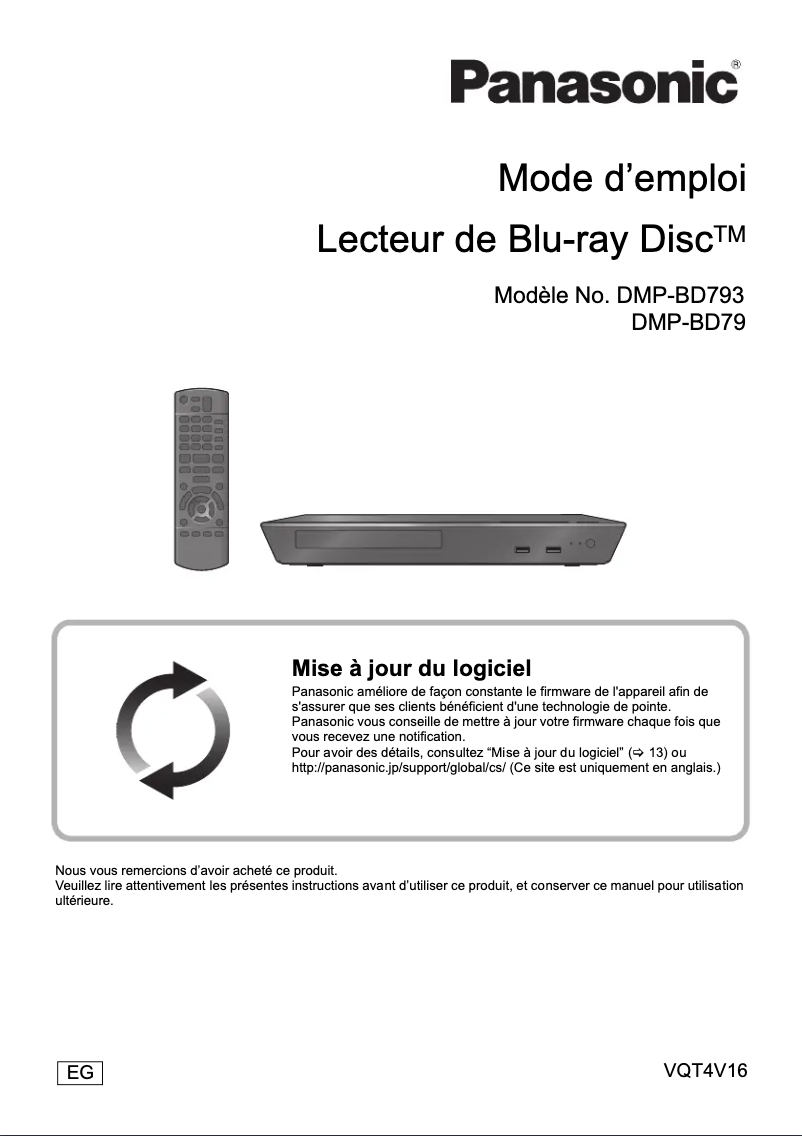 Panasonic®

Mode d’emploi

Lecteur de Blu-ray Disc™

Modèle No. DMP-BD793
DMP-BD79

Mise à jour du logiciel

Panasonic améliore de façon constante le firmware de l'appareil afin de s'assurer que ses clients bénéficient d'une technologie de pointe.
Panasonic vous conseille de mettre à jour votre firmware chaque fois que vous recevez une notification.
Pour avoir des détails, consultez “Mise à jour du logiciel” (⇒ 13) ou http://panasonic.jp/support/global/cs/ (Ce site est uniquement en anglais.)

Nous vous remercions d’avoir acheté ce produit.
Veuillez lire attentivement les présentes instructions avant d’utiliser ce produit, et conserver ce manuel pour utilisation ultérieure.

EG

VQT4V16